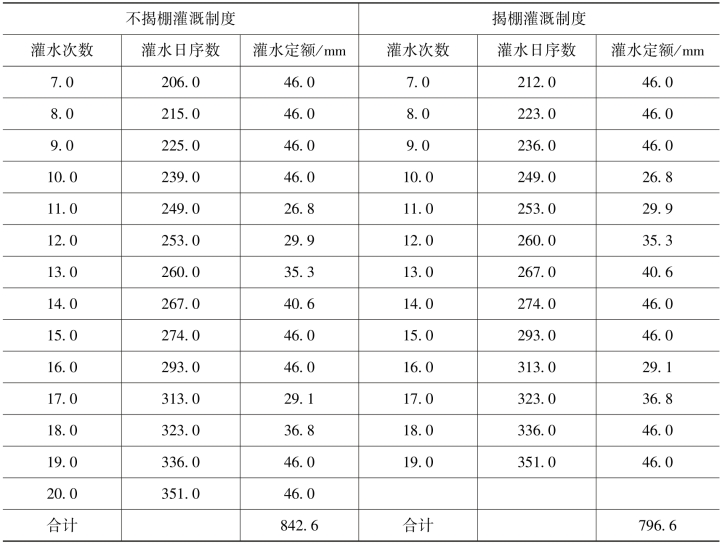 | 不揭棚灌溉制度 | | | 揭棚灌溉制度 | | |
|---|---|---|---|---|---|
| 灌水次数 | 灌水日序数 | 灌水定额/mm | 灌水次数 | 灌水日序数 | 灌水定额/mm |
| 7.0 | 206.0 | 46.0 | 7.0 | 212.0 | 46.0 |
| 8.0 | 215.0 | 46.0 | 8.0 | 223.0 | 46.0 |
| 9.0 | 225.0 | 46.0 | 9.0 | 236.0 | 46.0 |
| 10.0 | 239.0 | 46.0 | 10.0 | 249.0 | 26.8 |
| 11.0 | 249.0 | 26.8 | 11.0 | 253.0 | 29.9 |
| 12.0 | 253.0 | 29.9 | 12.0 | 260.0 | 35.3 |
| 13.0 | 260.0 | 35.3 | 13.0 | 267.0 | 40.6 |
| 14.0 | 267.0 | 40.6 | 14.0 | 274.0 | 46.0 |
| 15.0 | 274.0 | 46.0 | 15.0 | 293.0 | 46.0 |
| 16.0 | 293.0 | 46.0 | 16.0 | 313.0 | 29.1 |
| 17.0 | 313.0 | 29.1 | 17.0 | 323.0 | 36.8 |
| 18.0 | 323.0 | 36.8 | 18.0 | 336.0 | 46.0 |
| 19.0 | 336.0 | 46.0 | 19.0 | 351.0 | 46.0 |
| 20.0 | 351.0 | 46.0 | | | |
| 合计 | | 842.6 | 合计 | | 796.6 |